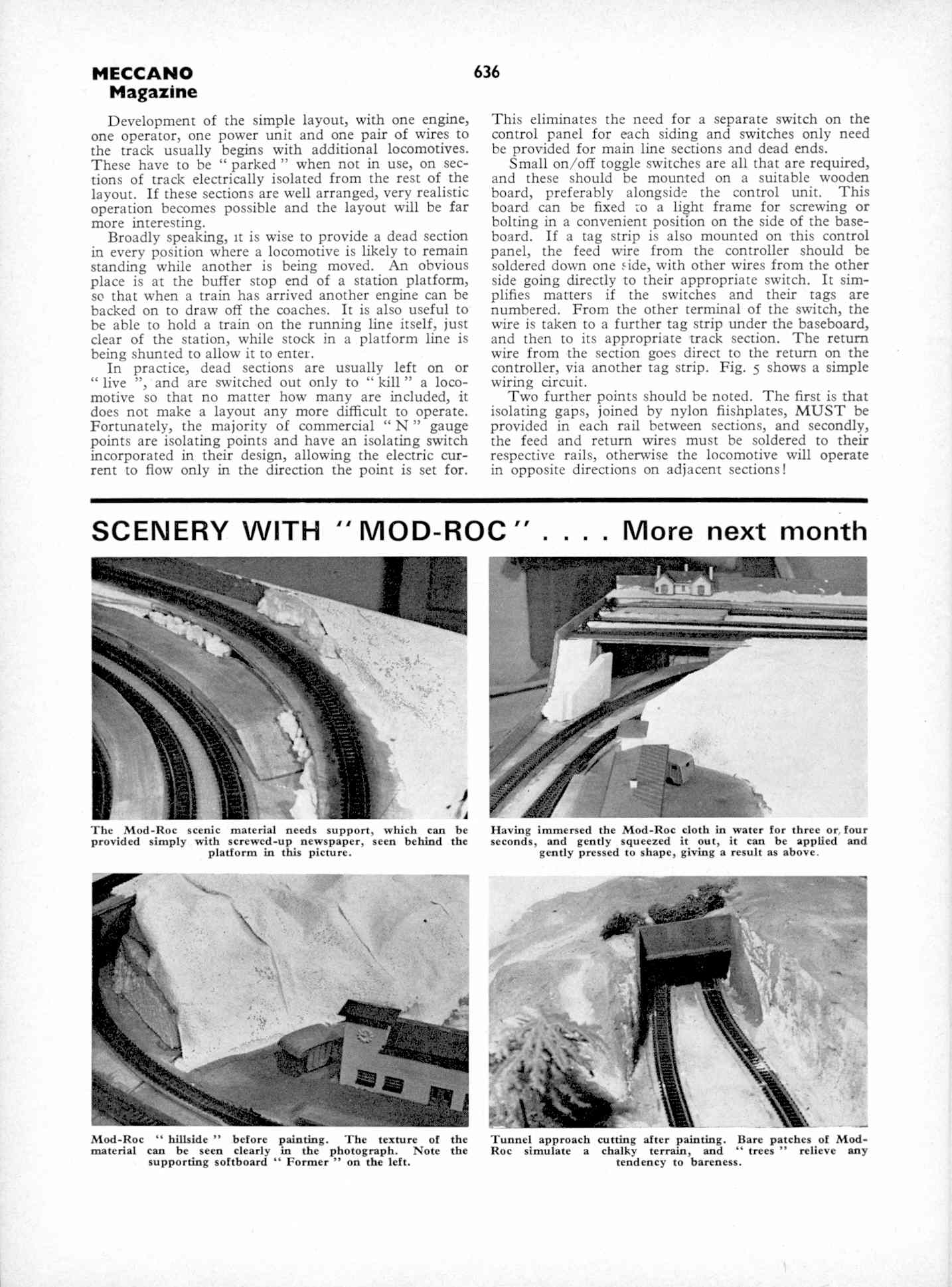 MECCANO Magazine

636

Development of the simple layout, with one engine, one operator, one power unit and one pair of wires to the track usually begins with additional locomotives. These have to be "parked" when not in use, on sections of track electrically isolated from the rest of the layout. If these sections are well arranged, very realistic operation becomes possible and the layout will be far more interesting.

Broadly speaking, it is wise to provide a dead section in every position where a locomotive is likely to remain standing while another is being moved. An obvious place is at the buffer stop end of a station platform, so that when a train has arrived another engine can be backed on to draw off the coaches. It is also useful to be able to hold a train on the running line itself, just clear of the station, while stock in a platform line is being shunted to allow it to enter.

In practice, dead sections are usually left on or "live", and are switched out only to "kill" a locomotive so that no matter how many are included, it does not make a layout any more difficult to operate. Fortunately, the majority of commercial "N" gauge points are isolating points and have an isolating switch incorporated in their design, allowing the electric current to flow only in the direction the point is set for.

This eliminates the need for a separate switch on the control panel for each siding and switches only need be provided for main line sections and dead ends.

Small on/off toggle switches are all that are required, and these should be mounted on a suitable wooden board, preferably alongside the control unit. This board can be fixed to a light frame for screwing or bolting in a convenient position on the side of the baseboard. If a tag strip is also mounted on this control panel, the feed wire from the controller should be soldered down one side, with other wires from the other side going directly to their appropriate switch. It simplifies matters if the switches and their tags are numbered. From the other terminal of the switch, the wire is taken to a further tag strip under the baseboard, and then to its appropriate track section. The return wire from the section goes direct to the return on the controller, via another tag strip. Fig. 5 shows a simple wiring circuit.

Two further points should be noted. The first is that isolating gaps, joined by nylon fiishplates, MUST be provided in each rail between sections, and secondly, the feed and return wires must be soldered to their respective rails, otherwise the locomotive will operate in opposite directions on adjacent sections!

SCENERY WITH "MOD-ROC" . . . . More next month

The Mod-Roc scenic material needs support, which can be provided simply with screwed-up newspaper, seen behind the platform in this picture.

Having immersed the Mod-Roc cloth in water for three or four seconds, and gently squeezed it out, it can be applied and gently pressed to shape, giving a result as above.

Mod-Roc "hillside" before painting. The texture of the material can be seen clearly in the photograph. Note the supporting softboard "Former" on the left.

Tunnel approach cutting after painting. Bare patches of Mod-Roc simulate a chalky terrain, and "trees" relieve any tendency to bareness.